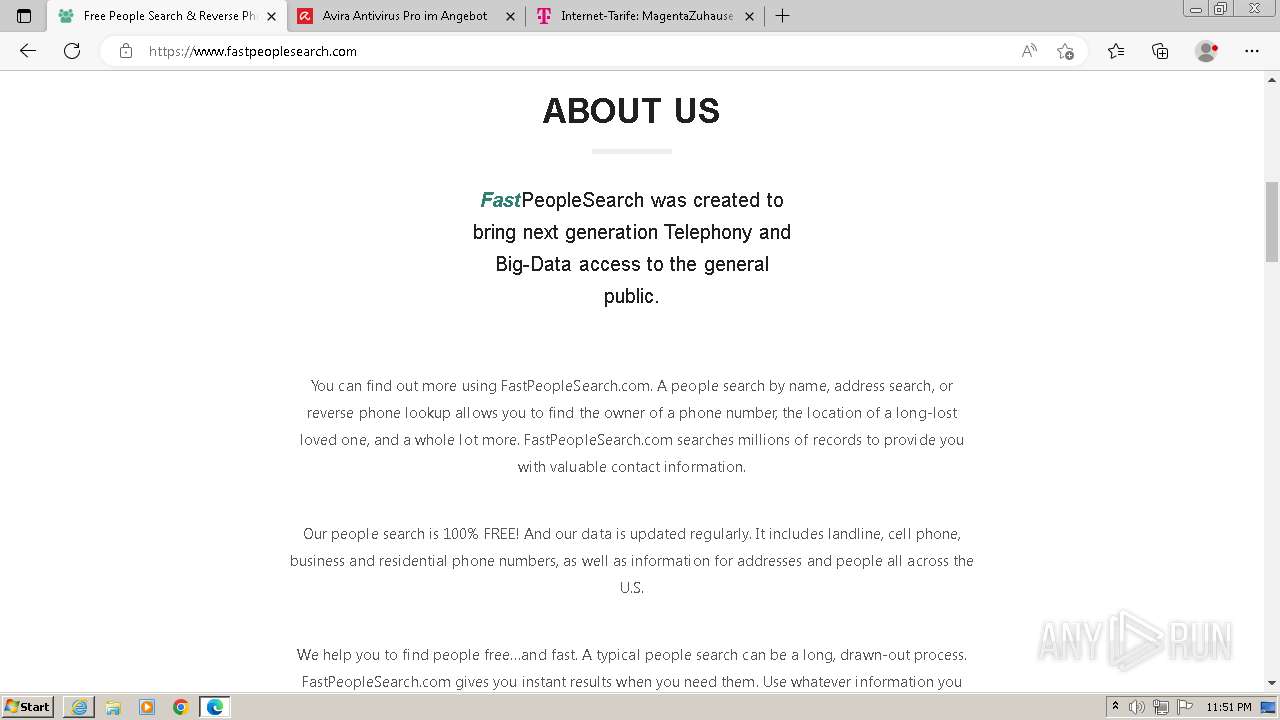 Free People Search & Reverse Ph
Avira Antivirus Pro im Angebot
Internet-Tarife: MagentaZuhause

https://www.fastpeoplesearch.com

ABOUT US

FastPeopleSearch was created to bring next generation Telephony and Big-Data access to the general public.

You can find out more using FastPeopleSearch.com. A people search by name, address search, or reverse phone lookup allows you to find the owner of a phone number, the location of a long-lost loved one, and a whole lot more. FastPeopleSearch.com searches millions of records to provide you with valuable contact information.

Our people search is 100% FREE! And our data is updated regularly. It includes landline, cell phone, business and residential phone numbers, as well as information for addresses and people all across the U.S.

We help you to find people free...and fast. A typical people search can be a long, drawn-out process. FastPeopleSearch.com gives you instant results when you need them. Use whatever information you

ANY RUN

Start

11:51 PM